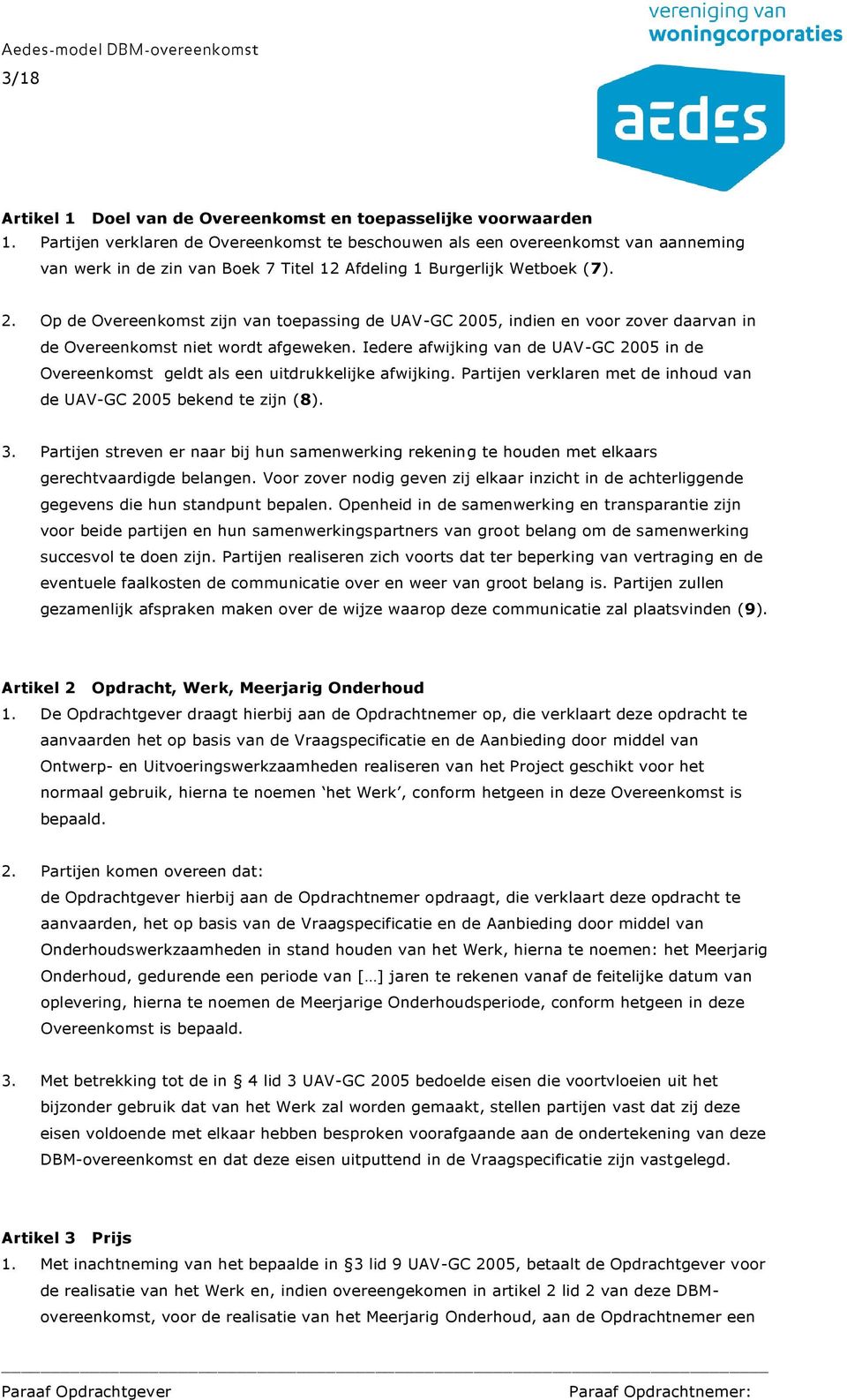 Aedes-model DBM-overeenkomst
3/18

vereniging van
woningcorporaties

aedes

Artikel 1 Doel van de Overeenkomst en toepasselijke voorwaarden
1. Partijen verklaren de Overeenkomst te beschouwen als een overeenkomst van aanneming van werk in de zin van Boek 7 Titel 12 Afdeling 1 Burgerlijk Wetboek (7).

2. Op de Overeenkomst zijn van toepassing de UAV-GC 2005, indien en voor zover daarvan in de Overeenkomst niet wordt afgeweken. Iedere afwijking van de UAV-GC 2005 in de Overeenkomst geldt als een uitdrukkelijke afwijking. Partijen verklaren met de inhoud van de UAV-GC 2005 bekend te zijn (8).

3. Partijen streven er naar bij hun samenwerking rekening te houden met elkaars gerechtvaardigde belangen. Voor zover nodig geven zij elkaar inzicht in de achterliggende gegevens die hun standpunt bepalen. Openheid in de samenwerking en transparantie zijn voor beide partijen en hun samenwerkingspartners van groot belang om de samenwerking succesvol te doen zijn. Partijen realiseren zich voorts dat ter beperking van vertraging en de eventuele faalkosten de communicatie over en weer van groot belang is. Partijen zullen gezamenlijk afspraken maken over de wijze waarop deze communicatie zal plaatsvinden (9).

Artikel 2 Opdracht, Werk, Meerjarig Onderhoud
1. De Opdrachtgever draagt hierbij aan de Opdrachtnemer op, die verklaart deze opdracht te aanvaarden het op basis van de Vraagspecificatie en de Aanbieding door middel van Ontwerp- en Uitvoeringswerkzaamheden realiseren van het Project geschikt voor het normaal gebruik, hierna te noemen ‘het Werk’, conform hetgeen in deze Overeenkomst is bepaald.

2. Partijen komen overeen dat:
de Opdrachtgever hierbij aan de Opdrachtnemer opdraagt, die verklaart deze opdracht te aanvaarden, het op basis van de Vraagspecificatie en de Aanbieding door middel van Onderhoudswerkzaamheden in stand houden van het Werk, hierna te noemen: het Meerjarig Onderhoud, gedurende een periode van […] jaren te rekenen vanaf de feitelijke datum van oplevering, hierna te noemen de Meerjarige Onderhoudsperiode, conform hetgeen in deze Overeenkomst is bepaald.

3. Met betrekking tot de in § 4 lid 3 UAV-GC 2005 bedoelde eisen die voortvloeien uit het bijzonder gebruik dat van het Werk zal worden gemaakt, stellen partijen vast dat zij deze eisen voldoende met elkaar hebben besproken voorafgaande aan de ondertekening van deze DBM-overeenkomst en dat deze eisen uitputtend in de Vraagspecificatie zijn vastgelegd.

Artikel 3 Prijs
1. Met inachtneming van het bepaalde in §3 lid 9 UAV-GC 2005, betaalt de Opdrachtgever voor de realisatie van het Werk en, indien overeengekomen in artikel 2 lid 2 van deze DBM-overeenkomst, voor de realisatie van het Meerjarig Onderhoud, aan de Opdrachtnemer een

Paraaf Opdrachtgever
Paraaf Opdrachtnemer: